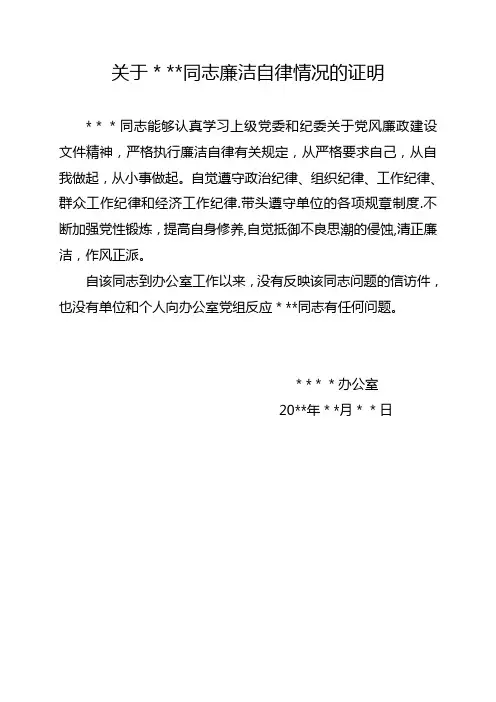 关于＊**同志廉洁自律情况的证明

＊＊＊同志能够认真学习上级党委和纪委关于党风廉政建设文件精神，严格执行廉洁自律有关规定，从严格要求自己，从自我做起，从小事做起。自觉遵守政治纪律、组织纪律、工作纪律、群众工作纪律和经济工作纪律.带头遵守单位的各项规章制度.不断加强党性锻炼，提高自身修养,自觉抵御不良思潮的侵蚀,清正廉洁，作风正派。

自该同志到办公室工作以来，没有反映该同志问题的信访件，也没有单位和个人向办公室党组反应＊**同志有任何问题。

＊＊＊＊办公室
20**年＊*月＊＊日